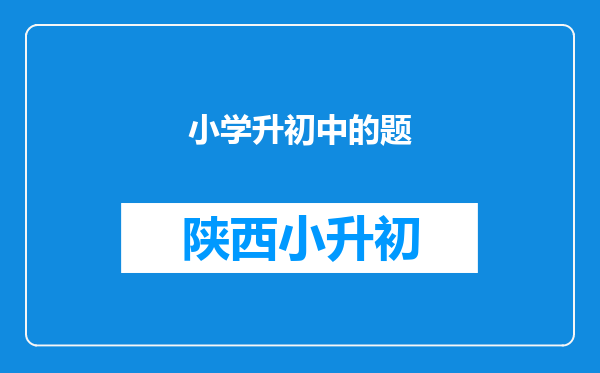 小学升初中的题

陕西小升初